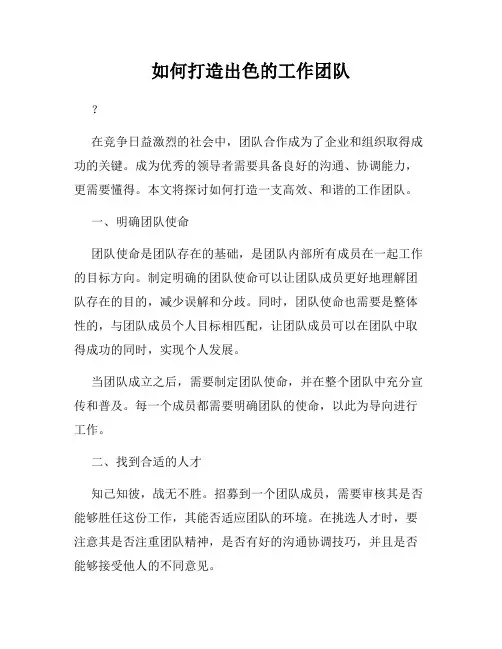 如何打造出色的工作团队

?

在竞争日益激烈的社会中，团队合作成为了企业和组织取得成功的关键。成为优秀的领导者需要具备良好的沟通、协调能力，更需要懂得。本文将探讨如何打造一支高效、和谐的工作团队。

一、明确团队使命

团队使命是团队存在的基础，是团队内部所有成员在一起工作的目标方向。制定明确的团队使命可以让团队成员更好地理解团队存在的目的，减少误解和分歧。同时，团队使命也需要是整体性的，与团队成员个人目标相匹配，让团队成员可以在团队中取得成功的同时，实现个人发展。

当团队成立之后，需要制定团队使命，并在整个团队中充分宣传和普及。每一个成员都需要明确团队的使命，以此为导向进行工作。

二、找到合适的人才

知己知彼，战无不胜。招募到一个团队成员，需要审核其是否能够胜任这份工作，其能否适应团队的环境。在挑选人才时，要注意其是否注重团队精神，是否有好的沟通协调技巧，并且是否能够接受他人的不同意见。